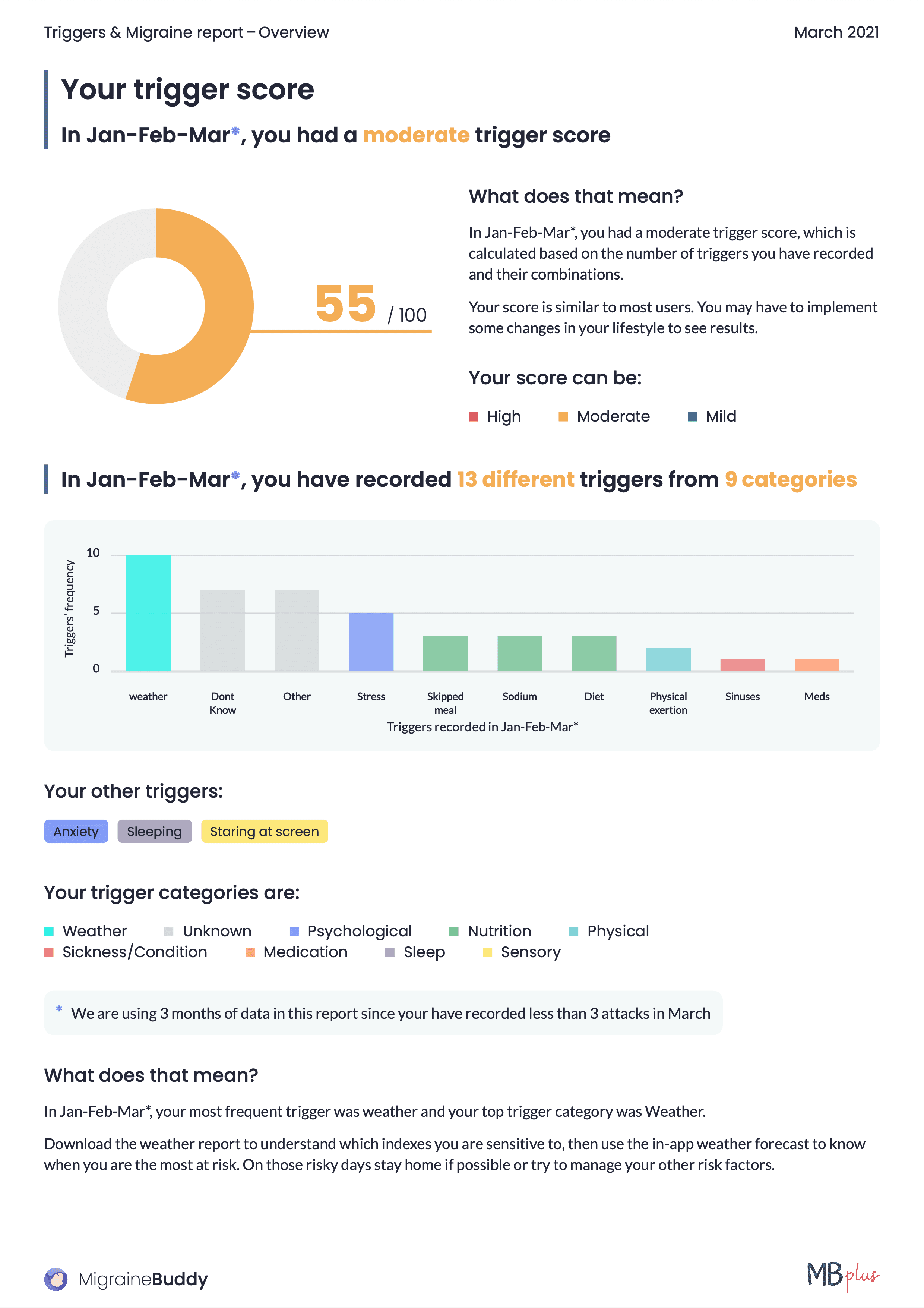 Triggers & Migraine report – Overview

March 2021

Your trigger score

In Jan-Feb-Mar*, you had a moderate trigger score

55 / 100

What does that mean?

In Jan-Feb-Mar*, you had a moderate trigger score, which is calculated based on the number of triggers you have recorded and their combinations.

Your score is similar to most users. You may have to implement some changes in your lifestyle to see results.

Your score can be:

High Moderate Mild

In Jan-Feb-Mar*, you have recorded 13 different triggers from 9 categories

Triggers' frequency

10

5

0

weather

Dont Know

Other

Stress

Skipped meal

Sodium

Diet

Physical exertion

Sinuses

Meds

Triggers recorded in Jan-Feb-Mar*

Your other triggers:

Anxiety Sleeping Staring at screen

Your trigger categories are:

Weather Unknown Psychological Nutrition Physical
Sickness/Condition Medication Sleep Sensory

* We are using 3 months of data in this report since your have recorded less than 3 attacks in March

What does that mean?

In Jan-Feb-Mar*, your most frequent trigger was weather and your top trigger category was Weather.

Download the weather report to understand which indexes you are sensitive to, then use the in-app weather forecast to know when you are the most at risk. On those risky days stay home if possible or try to manage your other risk factors.

MigraineBuddy

MB plus